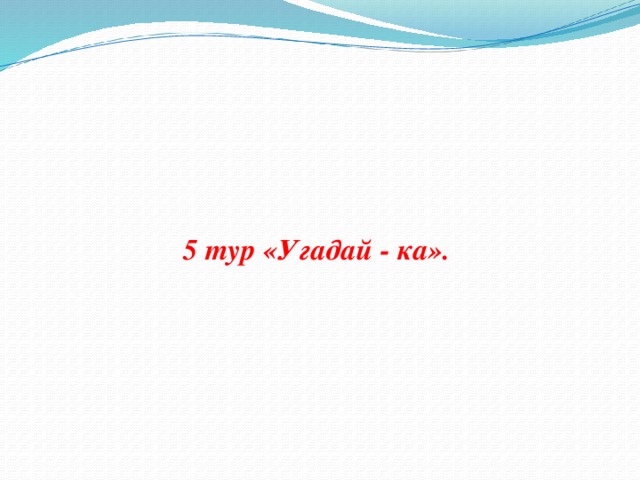 5 тур «Угадай - ка».